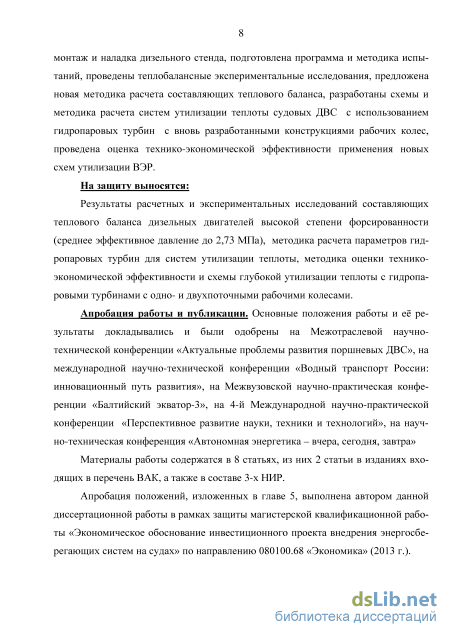 8

монтаж и наладка дизельного стенда, подготовлена программа и методика испытаний, проведены теплобалансные экспериментальные исследования, предложена новая методика расчета составляющих теплового баланса, разработаны схемы и методика расчета систем утилизации теплоты судовых ДВС с использованием гидропаровых турбин с вновь разработанными конструкциями рабочих колес, проведена оценка технико-экономической эффективности применения новых схем утилизации ВЭР.

На защиту выносятся:

Результаты расчетных и экспериментальных исследований составляющих теплового баланса дизельных двигателей высокой степени форсированности (среднее эффективное давление до 2,73 МПа), методика расчета параметров гидропаровых турбин для систем утилизации теплоты, методика оценки технико-экономической эффективности и схемы глубокой утилизации теплоты с гидропаровыми турбинами с одно- и двухпоточными рабочими колесами.

Апробация работы и публикации. Основные положения работы и её результаты докладывались и были одобрены на Межотраслевой научно-технической конференции «Актуальные проблемы развития поршневых ДВС», на международной научно-технической конференции «Водный транспорт России: инновационный путь развития», на Межвузовской научно-практическая конференции «Балтийский экватор-3», на 4-й Международной научно-практической конференции «Перспективное развитие науки, техники и технологий», на научно-техническая конференция «Автономная энергетика – вчера, сегодня, завтра»

Материалы работы содержатся в 8 статьях, из них 2 статьи в изданиях входящих в перечень ВАК, а также в составе 3-х НИР.

Апробация положений, изложенных в главе 5, выполнена автором данной диссертационной работы в рамках защиты магистерской квалификационной работы «Экономическое обоснование инвестиционного проекта внедрения энергосберегающих систем на судах» по направлению 080100.68 «Экономика» (2013 г.).

dsLib.net
библиотека диссертаций